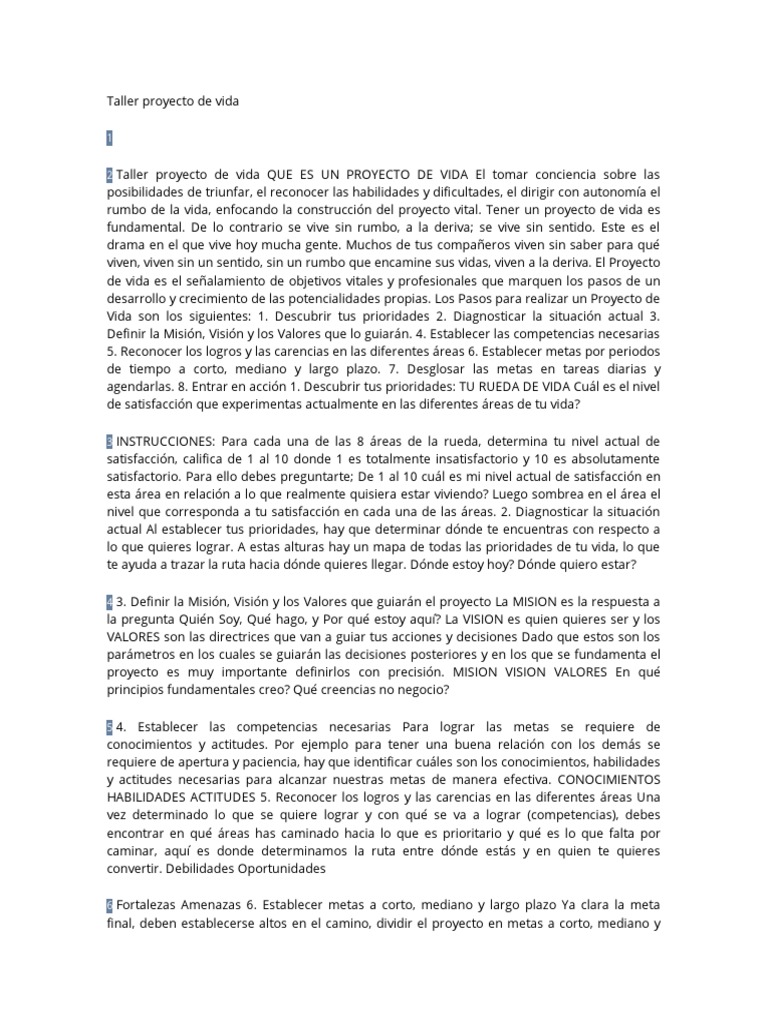 Taller proyecto de vida

1

2 Taller proyecto de vida QUE ES UN PROYECTO DE VIDA El tomar conciencia sobre las posibilidades de triunfar, el reconocer las habilidades y dificultades, el dirigir con autonomía el rumbo de la vida, enfocando la construcción del proyecto vital. Tener un proyecto de vida es fundamental. De lo contrario se vive sin rumbo, a la deriva; se vive sin sentido. Este es el drama en el que vive hoy mucha gente. Muchos de tus compañeros viven sin saber para qué viven, viven sin un sentido, sin un rumbo que encamine sus vidas, viven a la deriva. El Proyecto de vida es el señalamiento de objetivos vitales y profesionales que marquen los pasos de un desarrollo y crecimiento de las potencialidades propias. Los Pasos para realizar un Proyecto de Vida son los siguientes: 1. Descubrir tus prioridades 2. Diagnosticar la situación actual 3. Definir la Misión, Visión y los Valores que lo guiarán. 4. Establecer las competencias necesarias 5. Reconocer los logros y las carencias en las diferentes áreas 6. Establecer metas por periodos de tiempo a corto, mediano y largo plazo. 7. Desglosar las metas en tareas diarias y agendarlas. 8. Entrar en acción 1. Descubrir tus prioridades: TU RUEDA DE VIDA Cuál es el nivel de satisfacción que experimentas actualmente en las diferentes áreas de tu vida?

3 INSTRUCCIONES: Para cada una de las 8 áreas de la rueda, determina tu nivel actual de satisfacción, califica de 1 al 10 donde 1 es totalmente insatisfactorio y 10 es absolutamente satisfactorio. Para ello debes preguntarte; De 1 al 10 cuál es mi nivel actual de satisfacción en esta área en relación a lo que realmente quisiera estar viviendo? Luego sombrea en el área el nivel que corresponda a tu satisfacción en cada una de las áreas. 2. Diagnosticar la situación actual Al establecer tus prioridades, hay que determinar dónde te encuentras con respecto a lo que quieres lograr. A estas alturas hay un mapa de todas las prioridades de tu vida, lo que te ayuda a trazar la ruta hacia dónde quieres llegar. Dónde estoy hoy? Dónde quiero estar?

4 3. Definir la Misión, Visión y los Valores que guiarán el proyecto La MISION es la respuesta a la pregunta Quién Soy, Qué hago, y Por qué estoy aquí? La VISION es quien quieres ser y los VALORES son las directrices que van a guiar tus acciones y decisiones Dado que estos son los parámetros en los cuales se guiarán las decisiones posteriores y en los que se fundamenta el proyecto es muy importante definirlos con precisión. MISION VISION VALORES En qué principios fundamentales creo? Qué creencias no negocio?

5 4. Establecer las competencias necesarias Para lograr las metas se requiere de conocimientos y actitudes. Por ejemplo para tener una buena relación con los demás se requiere de apertura y paciencia, hay que identificar cuáles son los conocimientos, habilidades y actitudes necesarias para alcanzar nuestras metas de manera efectiva. CONOCIMIENTOS HABILIDADES ACTITUDES 5. Reconocer los logros y las carencias en las diferentes áreas Una vez determinado lo que se quiere lograr y con qué se va a lograr (competencias), debes encontrar en qué áreas has caminado hacia lo que es prioritario y qué es lo que falta por caminar, aquí es donde determinamos la ruta entre dónde estás y en quien te quieres convertir. Debilidades Oportunidades

6 Fortalezas Amenazas 6. Establecer metas a corto, mediano y largo plazo Ya clara la meta final, deben establecerse altos en el camino, dividir el proyecto en metas a corto, mediano y